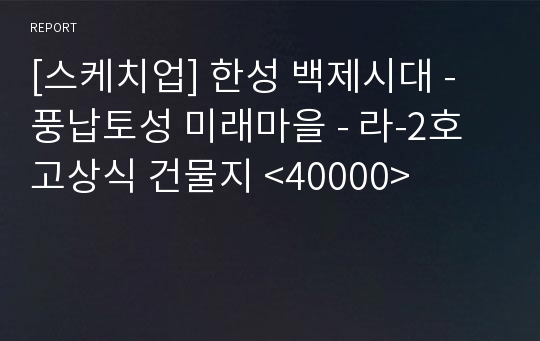 REPORT

[스케치업] 한성 백제시대 - 풍납토성 미래마을 - 라-2호 고상식 건물지 <40000>